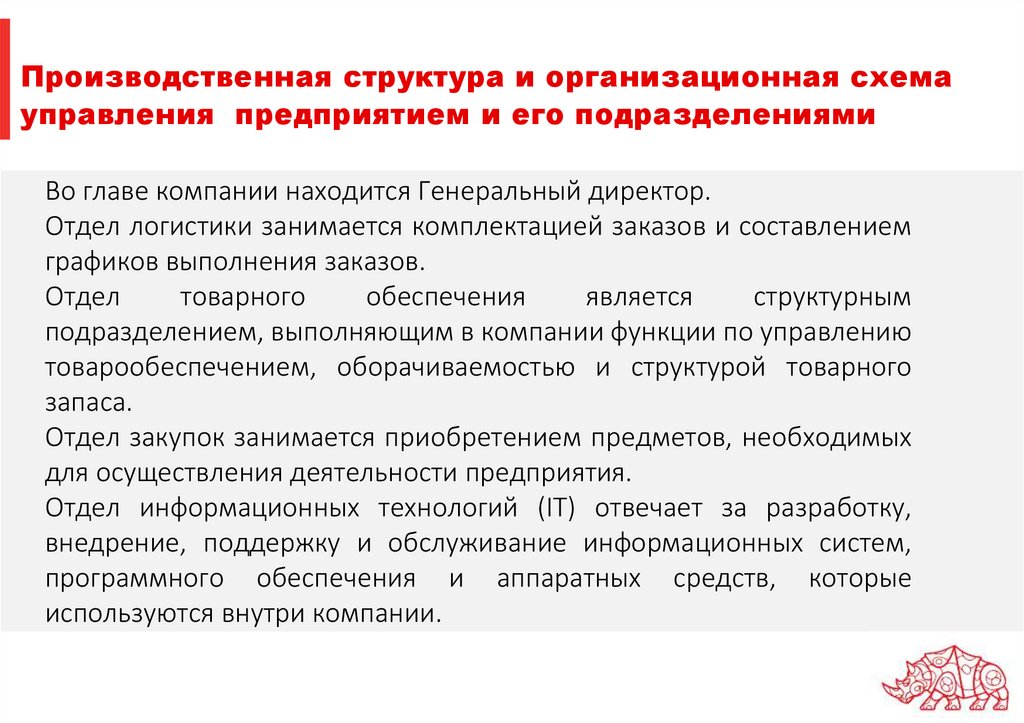 Производственная структура и организационная схема управления предприятием и его подразделениями

Во главе компании находится Генеральный директор.
Отдел логистики занимается комплектацией заказов и составлением графиков выполнения заказов.
Отдел товарного обеспечения является структурным подразделением, выполняющим в компании функции по управлению товарообеспечением, оборачиваемостью и структурой товарного запаса.
Отдел закупок занимается приобретением предметов, необходимых для осуществления деятельности предприятия.
Отдел информационных технологий (IT) отвечает за разработку, внедрение, поддержку и обслуживание информационных систем, программного обеспечения и аппаратных средств, которые используются внутри компании.